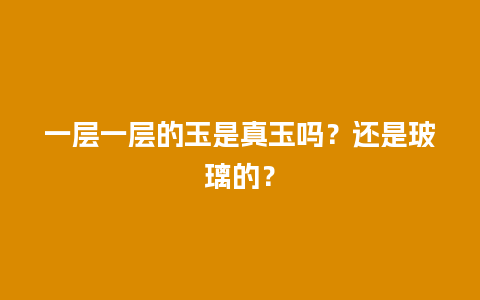 一层一层的玉是真玉吗？还是玻璃的？